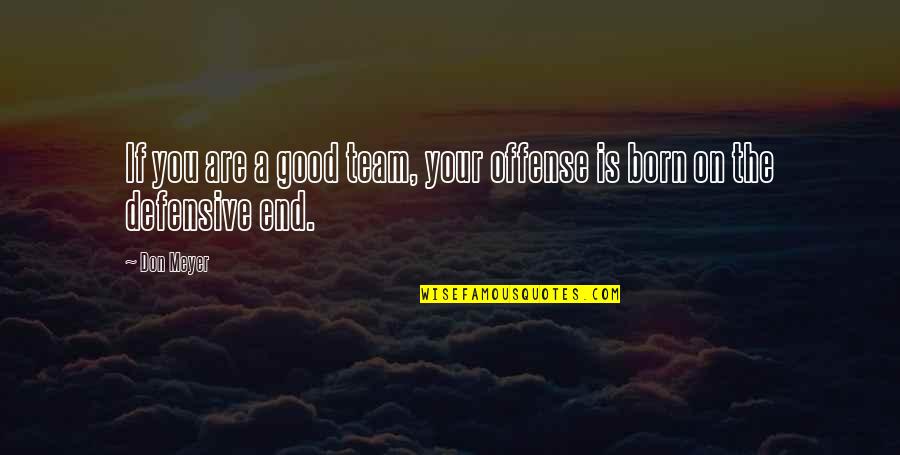 If you are a good team, your offense is born on the defensive end.

~ Don Meyer

WISEFAMOUSQUOTES.COM